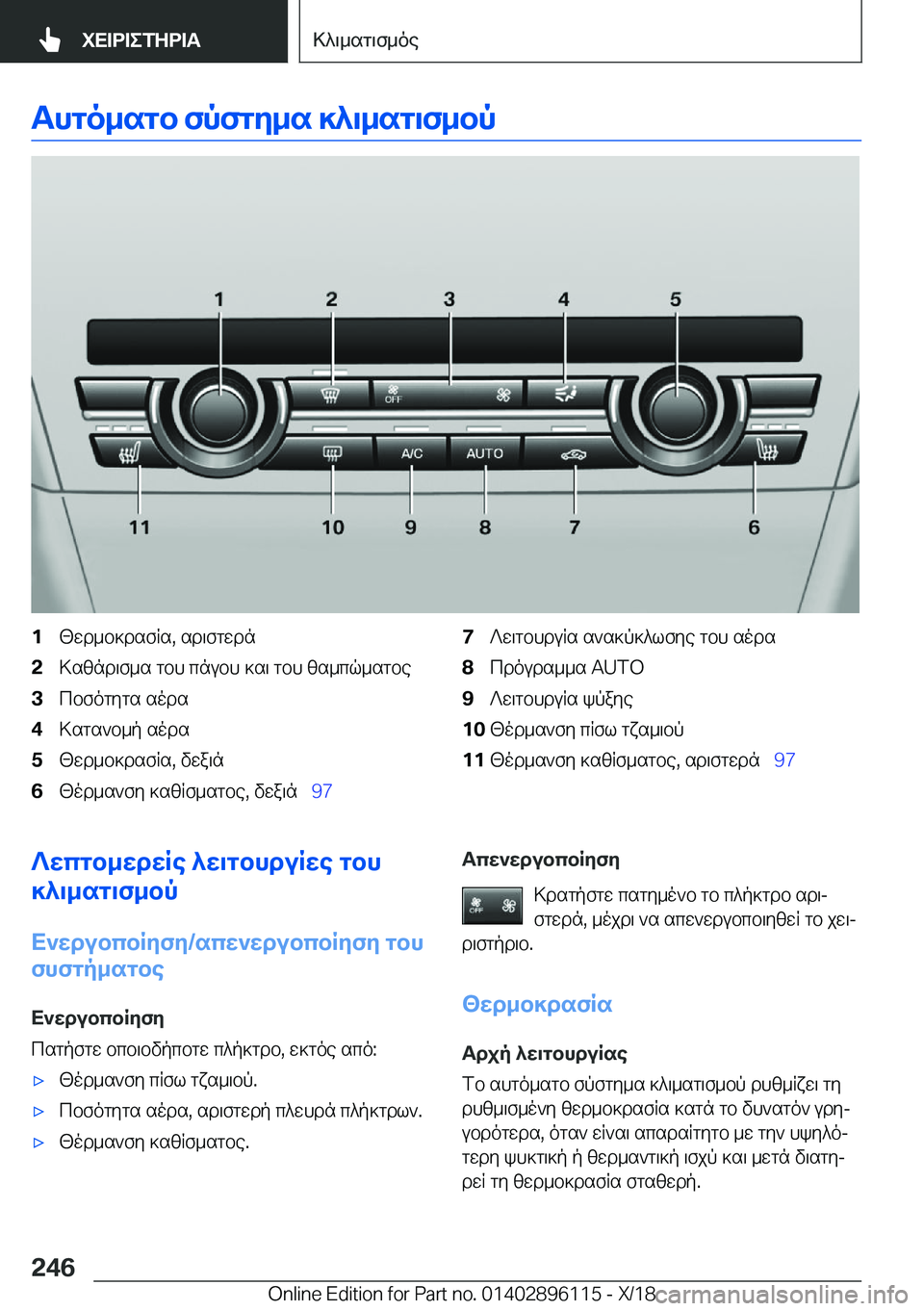 ΧΕΙΡΙΣΤΗΡΙΑ

Κλιματισμός

Αυτόματο σύστημα κλιματισμού

1 2 3 4 5

OFF

A/C AUTO

11 10 9 8 7 6

1 Θερμοκρασία, αριστερά
2 Καθάρισμα του πάγου και του θαμπώματος
3 Ποσότητα αέρα
4 Κατανομή αέρα
5 Θερμοκρασία, δεξιά
6 Θέρμανση καθίσματος, δεξιά 97

7 Λειτουργία ανακύκλωσης του αέρα
8 Πρόγραμμα AUTO
9 Λειτουργία ψύξης
10 Θέρμανση πίσω τζαμιού
11 Θέρμανση καθίσματος, αριστερά 97

Λεπτομερείς λειτουργίες του κλιματισμού

Ενεργοποίηση/απενεργοποίηση του συστήματος

Ενεργοποίηση

Πατήστε οποιοδήποτε πλήκτρο, εκτός από:

▷ Θέρμανση πίσω τζαμιού.

▷ Ποσότητα αέρα, αριστερή πλευρά πλήκτρων.

▷ Θέρμανση καθίσματος.

Απενεργοποίηση

OFF

Κρατήστε πατημένο το πλήκτρο αριστερά, μέχρι να απενεργοποιηθεί το χειριστήριο.

Θερμοκρασία

Αρχή λειτουργίας

Το αυτόματο σύστημα κλιματισμού ρυθμίζει τη ρυθμισμένη θερμοκρασία κατά το δυνατόν γρηγορότερα, όταν είναι απαραίτητο με την υψηλότερη ψυκτική ή θερμαντική ισχύ και μετά διατηρεί τη θερμοκρασία σταθερή.

246

Online Edition for Part no. 01402896115 - X/18

carmanualsonline.info